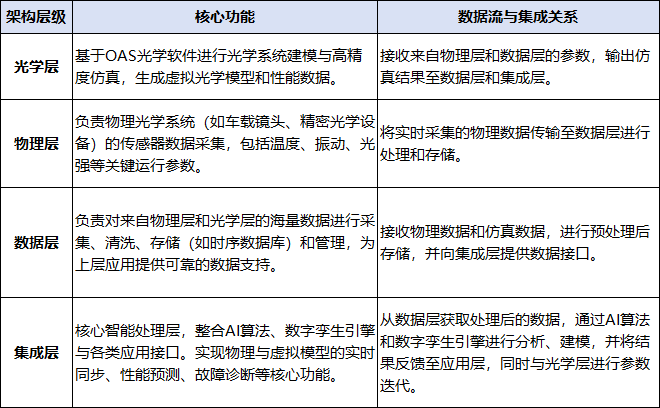 | 架构层级 | 核心功能 | 数据流与集成关系 |
|---|---|---|
| 光学层 | 基于OAS光学软件进行光学系统建模与高精度仿真，生成虚拟光学模型和性能数据。 | 接收来自物理层和数据层的参数，输出仿真结果至数据层和集成层。 |
| 物理层 | 负责物理光学系统（如车载镜头、精密光学设备）的传感器数据采集，包括温度、振动、光强等关键运行参数。 | 将实时采集的物理数据传输至数据层进行处理和存储。 |
| 数据层 | 负责对来自物理层和光学层的海量数据进行采集、清洗、存储（如时序数据库）和管理，为上层应用提供可靠的数据支持。 | 接收物理数据和仿真数据，进行预处理后存储，并向集成层提供数据接口。 |
| 集成层 | 核心智能处理层，整合AI算法、数字孪生引擎与各类应用接口。实现物理与虚拟模型的实时同步、性能预测、故障诊断等核心功能。 | 从数据层获取处理后的数据，通过AI算法和数字孪生引擎进行分析、建模，并将结果反馈至应用层，同时与光学层进行参数迭代。 |